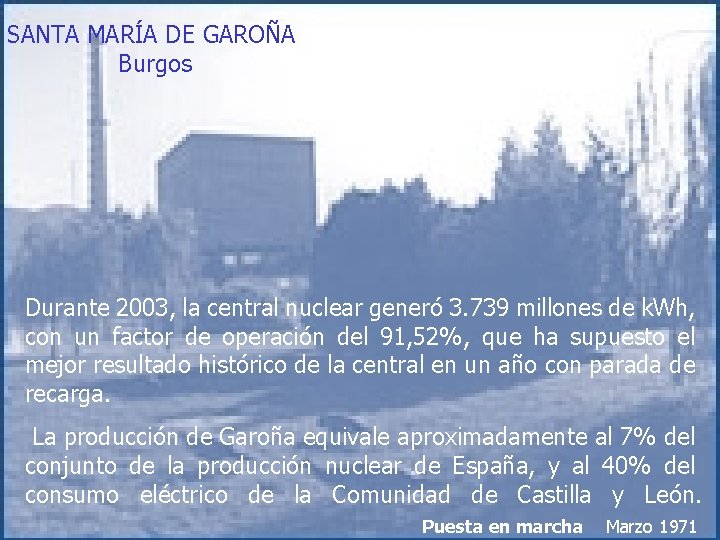 SANTA MARÍA DE GAROÑA
Burgos

Durante 2003, la central nuclear generó 3.739 millones de kWh, con un factor de operación del 91,52%, que ha supuesto el mejor resultado histórico de la central en un año con parada de recarga.

La producción de Garoña equivale aproximadamente al 7% del conjunto de la producción nuclear de España, y al 40% del consumo eléctrico de la Comunidad de Castilla y León.

Puesta en marcha Marzo 1971